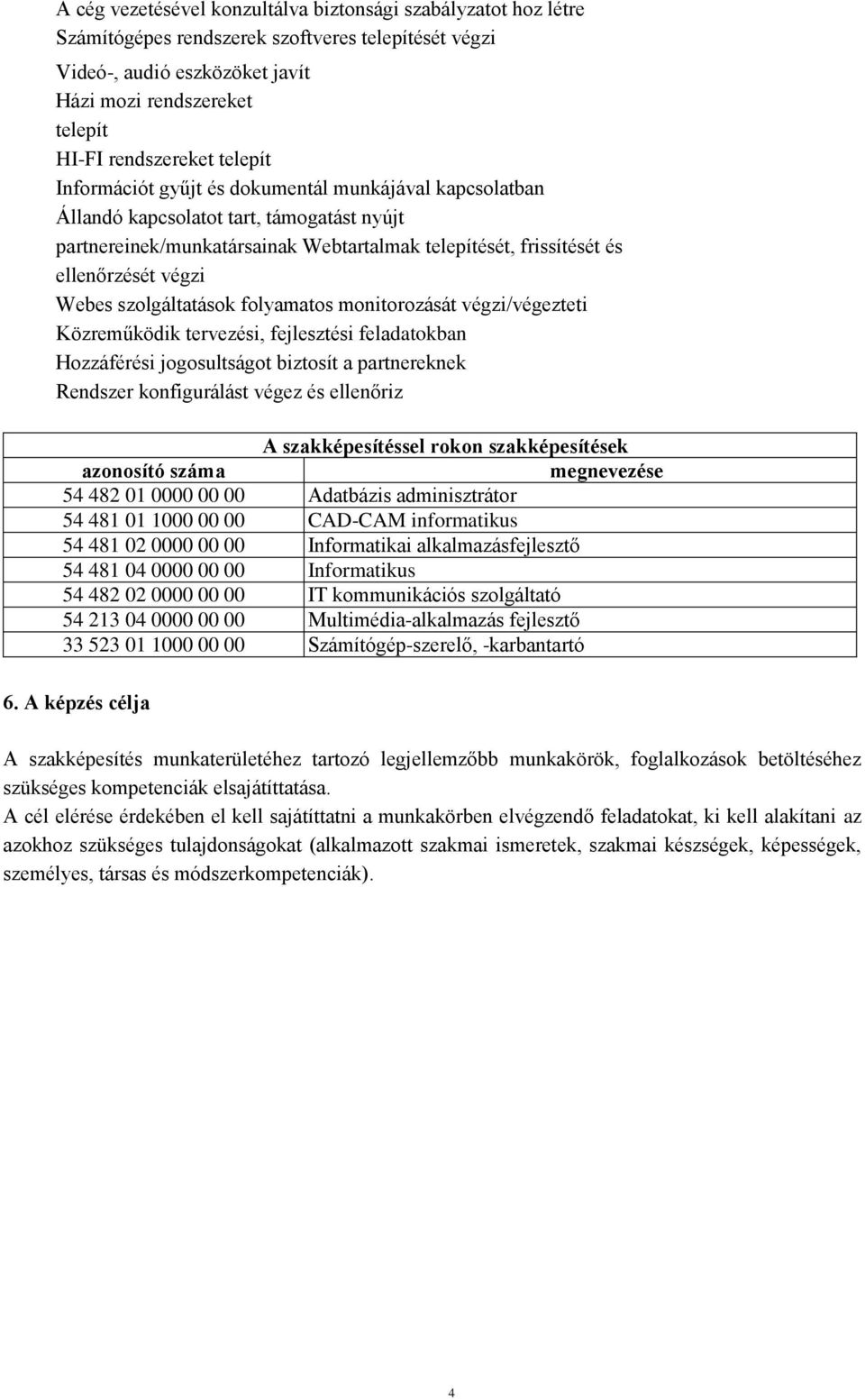 A cég vezetésével konzultálva biztonsági szabályzatot hoz létre
Számítógépes rendszerek szoftveres telepítését végzi
Videó-, audió eszközöket javít
Házi mozi rendszereket
telepít
HI-FI rendszereket telepít
Információt gyűjt és dokumentál munkájával kapcsolatban
Állandó kapcsolatot tart, támogatást nyújt
partnereinek/munkatársainak Webtartalmak telepítését, frissítését és ellenőrzését végzi
Webes szolgáltatások folyamatos monitorozását végzi/végezteti
Közreműködik tervezési, fejlesztési feladatokban
Hozzáférési jogosultságot biztosít a partnereknek
Rendszer konfigurálást végez és ellenőriz

| A szakképesítéssel rokon szakképesítések | |
|---|---|
| azonosító száma | megnevezése |
| 54 482 01 0000 00 00 | Adatbázis adminisztrátor |
| 54 481 01 1000 00 00 | CAD-CAM informatikus |
| 54 481 02 0000 00 00 | Informatikai alkalmazásfejlesztő |
| 54 481 04 0000 00 00 | Informatikus |
| 54 482 02 0000 00 00 | IT kommunikációs szolgáltató |
| 54 213 04 0000 00 00 | Multimédia-alkalmazás fejlesztő |
| 33 523 01 1000 00 00 | Számítógép-szerelő, -karbantartó |

6. A képzés célja

A szakképesítés munkaterületéhez tartozó legjellemzőbb munkakörök, foglalkozások betöltéséhez szükséges kompetenciák elsajátíttatása.
A cél elérése érdekében el kell sajátíttatni a munkakörben elvégzendő feladatokat, ki kell alakítani az azokhoz szükséges tulajdonságokat (alkalmazott szakmai ismeretek, szakmai készségek, képességek, személyes, társas és módszerkompetenciák).

4